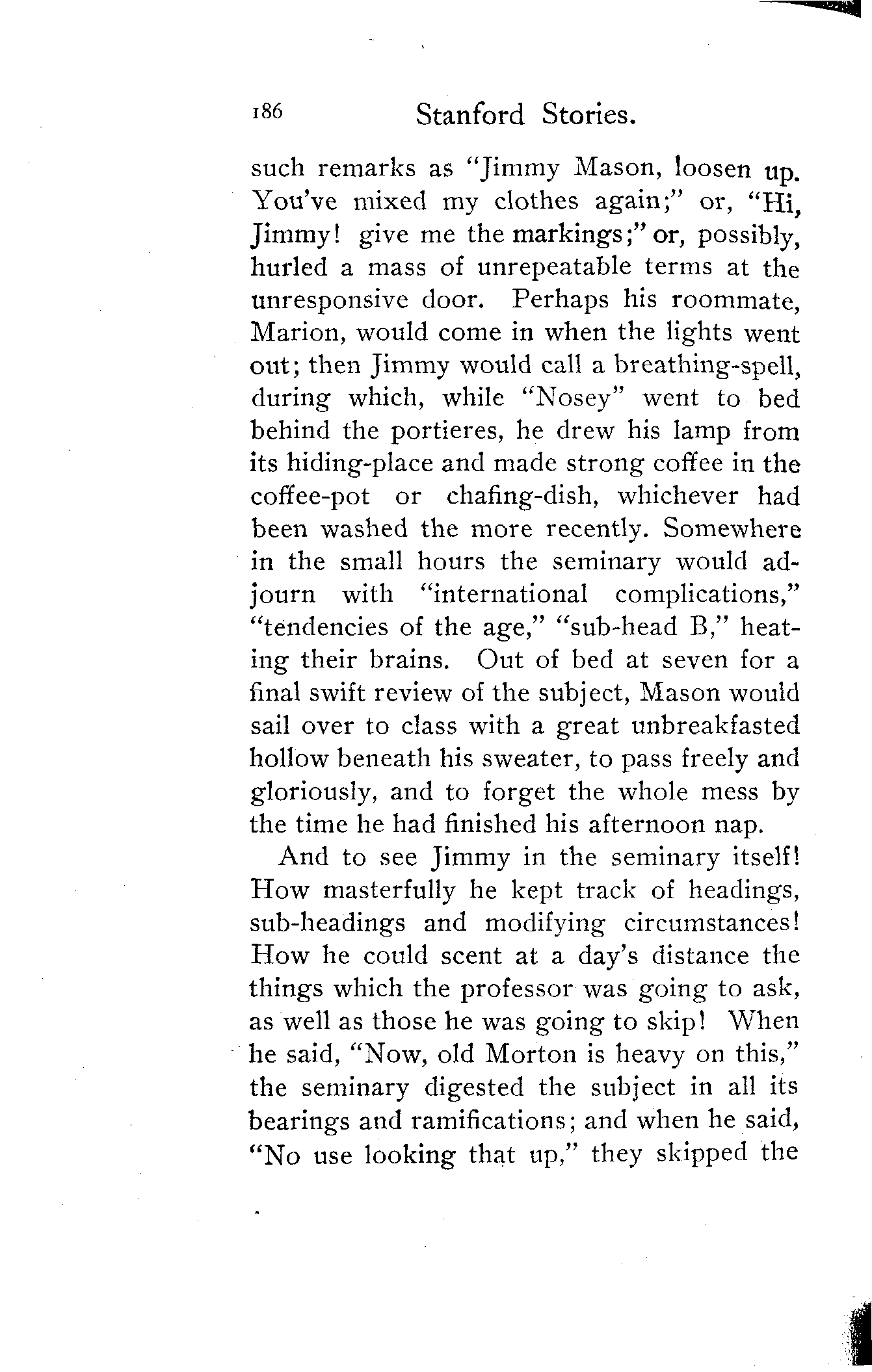 186 Stanford Stories.

such remarks as "Jimmy Mason, loosen up. You've mixed my clothes again;" or, "Hi, Jimmy! give me the markings;" or, possibly, hurled a mass of unrepeatable terms at the unresponsive door. Perhaps his roommate, Marion, would come in when the lights went out; then Jimmy would call a breathing-spell, during which, while "Nosey" went to bed behind the portieres, he drew his lamp from its hiding-place and made strong coffee in the coffee-pot or chafing-dish, whichever had been washed the more recently. Somewhere in the small hours the seminary would adjourn with "international complications," "tendencies of the age," "sub-head B," heating their brains. Out of bed at seven for a final swift review of the subject, Mason would sail over to class with a great unbreakfasted hollow beneath his sweater, to pass freely and gloriously, and to forget the whole mess by the time he had finished his afternoon nap.

And to see Jimmy in the seminary itself! How masterfully he kept track of headings, sub-headings and modifying circumstances! How he could scent at a day's distance the things which the professor was going to ask, as well as those he was going to skip! When he said, "Now, old Morton is heavy on this," the seminary digested the subject in all its bearings and ramifications; and when he said, "No use looking that up," they skipped the